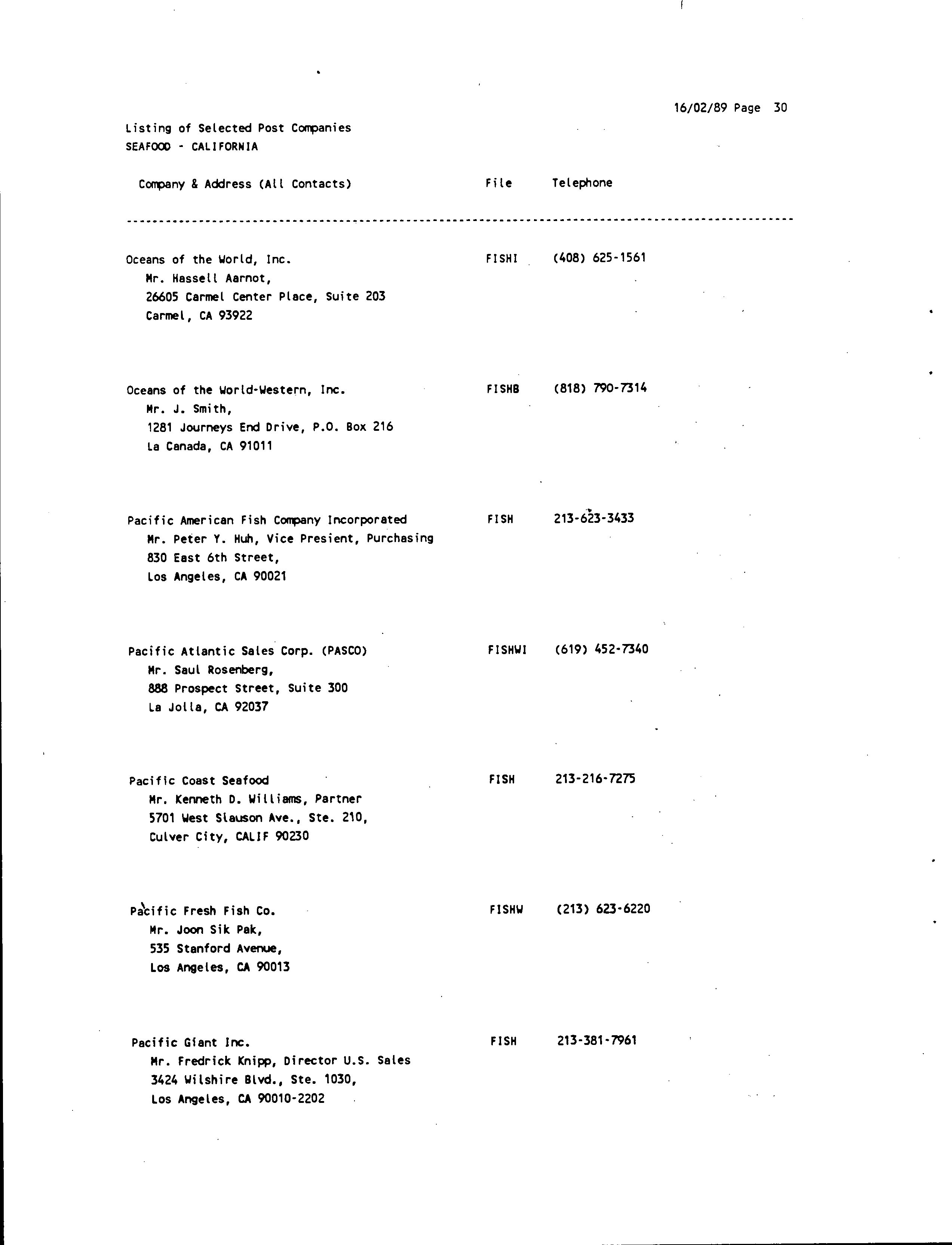 16/02/89 Page 30

Listing of Selected Post Companies
SEAFOOD - CALIFORNIA

| Company & Address (All Contacts) | File | Telephone |
|---|---|---|
| Oceans of the World, Inc.<br>Mr. Hassell Aarnot,<br>26605 Carmel Center Place, Suite 203<br>Carmel, CA 93922 | FISHI | (408) 625-1561 |
| Oceans of the World-Western, Inc.<br>Mr. J. Smith,<br>1281 Journeys End Drive, P.O. Box 216<br>La Canada, CA 91011 | FISHB | (818) 790-7314 |
| Pacific American Fish Company Incorporated<br>Mr. Peter Y. Huh, Vice Presient, Purchasing<br>830 East 6th Street,<br>Los Angeles, CA 90021 | FISH | 213-623-3433 |
| Pacific Atlantic Sales Corp. (PASCO)<br>Mr. Saul Rosenberg,<br>888 Prospect Street, Suite 300<br>La Jolla, CA 92037 | FISHWI | (619) 452-7340 |
| Pacific Coast Seafood<br>Mr. Kenneth D. Williams, Partner<br>5701 West Slauson Ave., Ste. 210,<br>Culver City, CALIF 90230 | FISH | 213-216-7275 |
| Pacific Fresh Fish Co.<br>Mr. Joon Sik Pak,<br>535 Stanford Avenue,<br>Los Angeles, CA 90013 | FISHW | (213) 623-6220 |
| Pacific Giant Inc.<br>Mr. Fredrick Knipp, Director U.S. Sales<br>3424 Wilshire Blvd., Ste. 1030,<br>Los Angeles, CA 90010-2202 | FISH | 213-381-7961 |